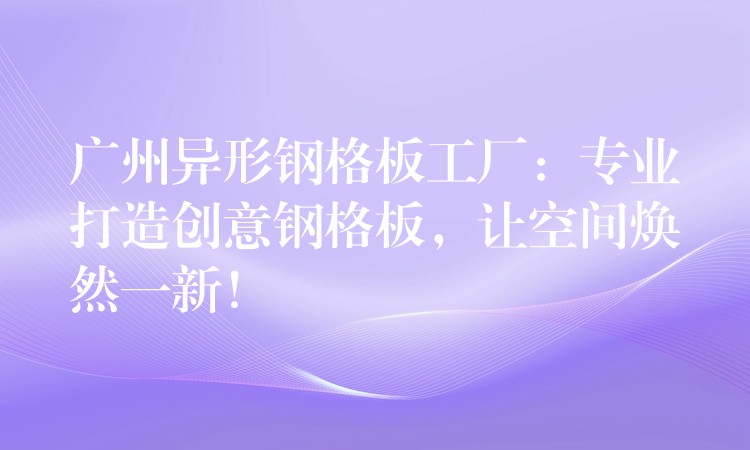 广州异形钢格板工厂：专业打造创意钢格板，让空间焕然一新！